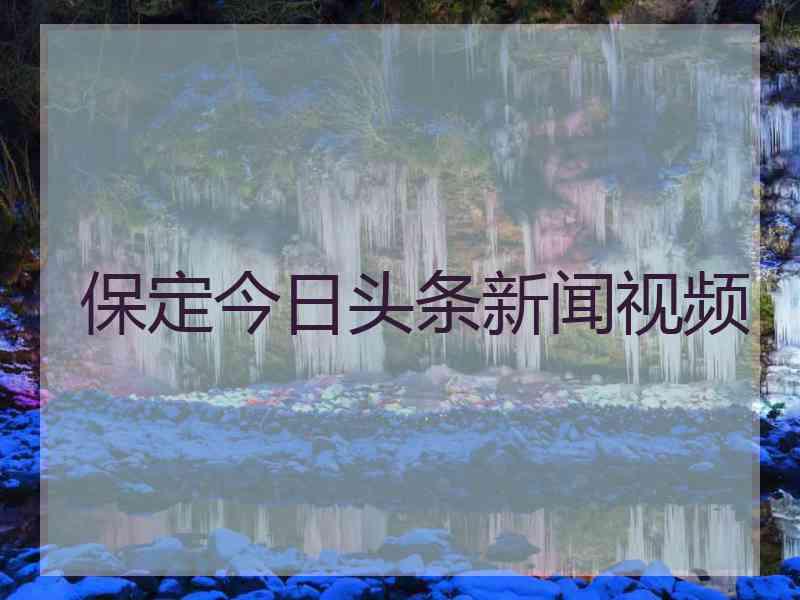 保定今日头条新闻视频